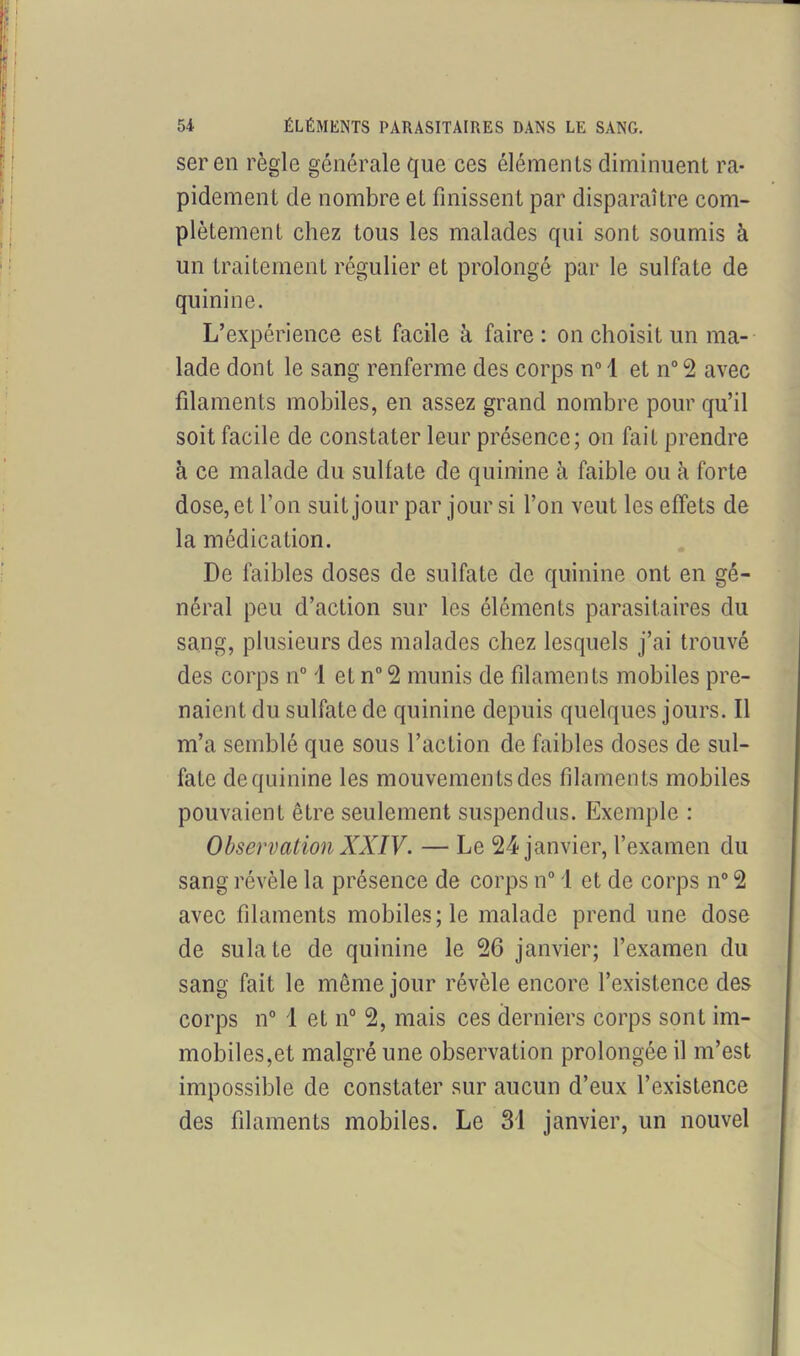 54 ÉLÉMENTS PARASITAIRES DANS LE SANG.

ser en règle générale que ces éléments diminuent rapidement de nombre et finissent par disparaître complètement chez tous les malades qui sont soumis à un traitement régulier et prolongé par le sulfate de quinine.

L'expérience est facile à faire : on choisit un malade dont le sang renferme des corps n° 1 et n° 2 avec filaments mobiles, en assez grand nombre pour qu'il soit facile de constater leur présence; on fait prendre à ce malade du sulfate de quinine à faible ou à forte dose, et l'on suit jour par jour si l'on veut les effets de la médication.

De faibles doses de sulfate de quinine ont en général peu d'action sur les éléments parasitaires du sang, plusieurs des malades chez lesquels j'ai trouvé des corps n° 1 et n° 2 munis de filaments mobiles prenaient du sulfate de quinine depuis quelques jours. Il m'a semblé que sous l'action de faibles doses de sulfate de quinine les mouvements des filaments mobiles pouvaient être seulement suspendus. Exemple :

Observation XXIV. — Le 24 janvier, l'examen du sang révèle la présence de corps n° 1 et de corps n° 2 avec filaments mobiles; le malade prend une dose de sulate de quinine le 26 janvier; l'examen du sang fait le même jour révèle encore l'existence des corps n° 1 et n° 2, mais ces derniers corps sont immobiles, et malgré une observation prolongée il m'est impossible de constater sur aucun d'eux l'existence des filaments mobiles. Le 31 janvier, un nouvel